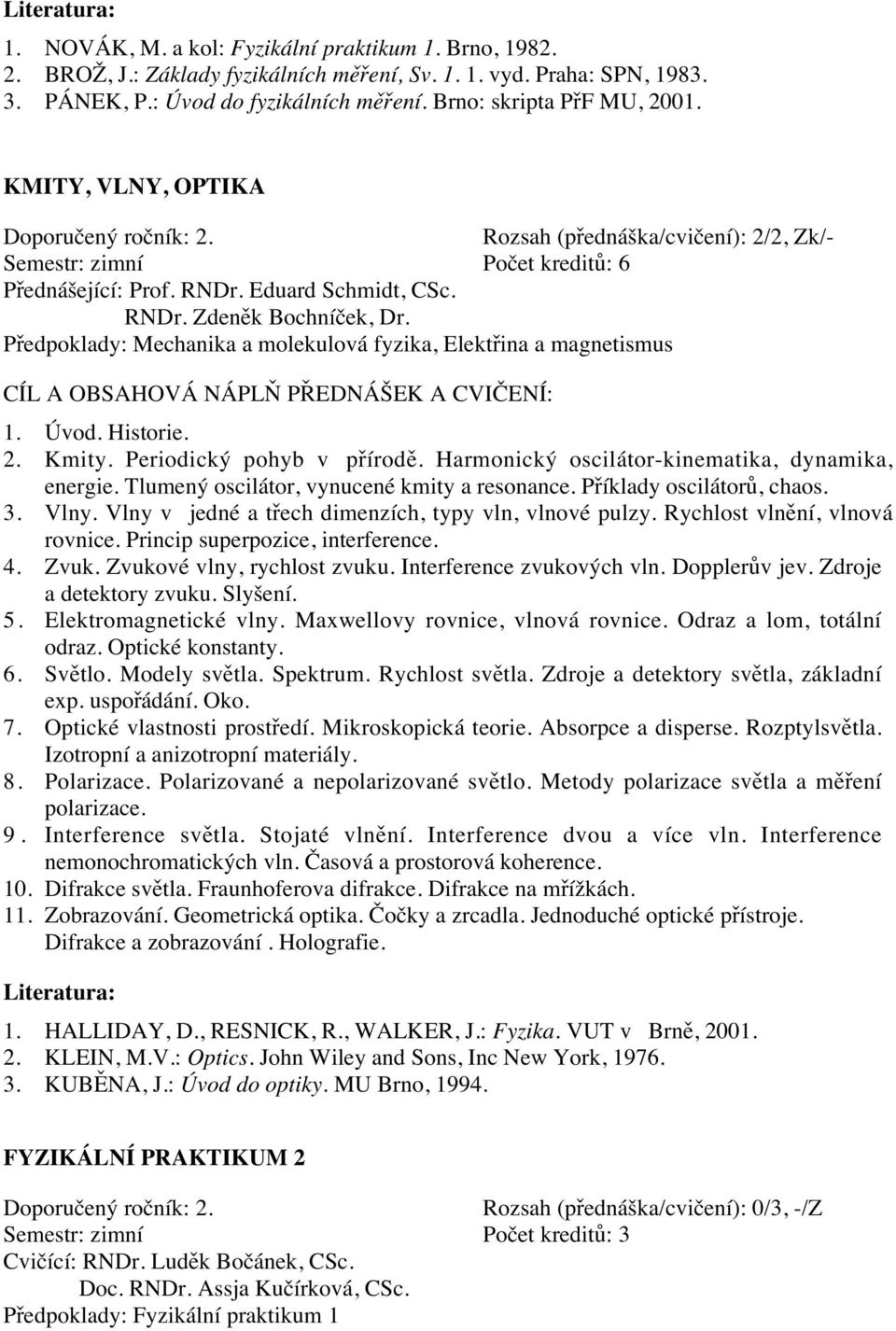 Literatura:

1. NOVÁK, M. a kol: Fyzikální praktikum 1. Brno, 1982.
2. BROŽ, J.: Základy fyzikálních měření, Sv. 1. 1. vyd. Praha: SPN, 1983.
3. PÁNEK, P.: Úvod do fyzikálních měření. Brno: skripta PřF MU, 2001.

KMITY, VLNY, OPTIKA

Doporučený ročník: 2.
Rozsah (přednáška/cvičení): 2/2, Zk/-
Semestr: zimní
Počet kreditů: 6
Přednášející: Prof. RNDr. Eduard Schmidt, CSc.
RNDr. Zdeněk Bochníček, Dr.
Předpoklady: Mechanika a molekulová fyzika, Elektřina a magnetismus

CÍL A OBSAHOVÁ NÁPLŇ PŘEDNÁŠEK A CVIČENÍ:

1. Úvod. Historie.
2. Kmity. Periodický pohyb v přírodě. Harmonický oscilátor-kinematika, dynamika, energie. Tlumený oscilátor, vynucené kmity a resonance. Příklady oscilátorů, chaos.
3. Vlny. Vlny v jedné a třech dimenzích, typy vln, vlnové pulzy. Rychlost vlnění, vlnová rovnice. Princip superpozice, interference.
4. Zvuk. Zvukové vlny, rychlost zvuku. Interference zvukových vln. Dopplerův jev. Zdroje a detektory zvuku. Slyšení.
5. Elektromagnetické vlny. Maxwellovy rovnice, vlnová rovnice. Odraz a lom, totální odraz. Optické konstanty.
6. Světlo. Modely světla. Spektrum. Rychlost světla. Zdroje a detektory světla, základní exp. uspořádání. Oko.
7. Optické vlastnosti prostředí. Mikroskopická teorie. Absorpce a disperse. Rozptylsvětla. Izotropní a anizotropní materiály.
8. Polarizace. Polarizované a nepolarizované světlo. Metody polarizace světla a měření polarizace.
9. Interference světla. Stojaté vlnění. Interference dvou a více vln. Interference nemonochromatických vln. Časová a prostorová koherence.
10. Difrakce světla. Fraunhoferova difrakce. Difrakce na mřížkách.
11. Zobrazování. Geometrická optika. Čočky a zrcadla. Jednoduché optické přístroje. Difrakce a zobrazování . Holografie.

Literatura:

1. HALLIDAY, D., RESNICK, R., WALKER, J.: Fyzika. VUT v Brně, 2001.
2. KLEIN, M.V.: Optics. John Wiley and Sons, Inc New York, 1976.
3. KUBĚNA, J.: Úvod do optiky. MU Brno, 1994.

FYZIKÁLNÍ PRAKTIKUM 2

Doporučený ročník: 2.
Rozsah (přednáška/cvičení): 0/3, -/Z
Semestr: zimní
Počet kreditů: 3
Cvičící: RNDr. Luděk Bočánek, CSc.
Doc. RNDr. Assja Kučírková, CSc.
Předpoklady: Fyzikální praktikum 1